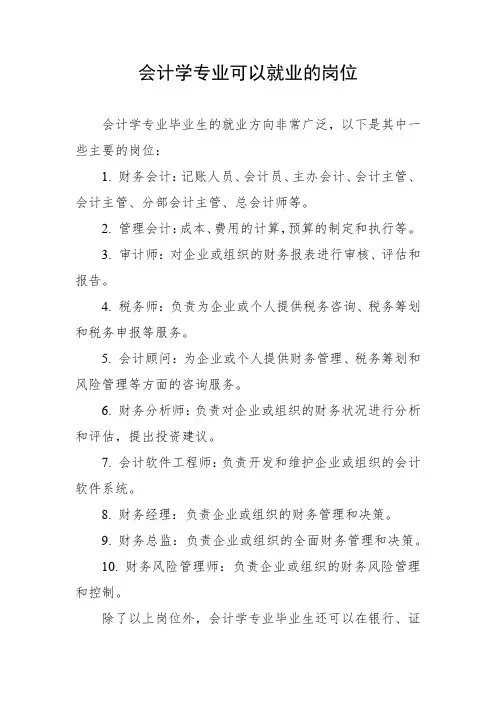 会计学专业可以就业的岗位

会计学专业毕业生的就业方向非常广泛，以下是其中一些主要的岗位：

1. 财务会计：记账人员、会计员、主办会计、会计主管、会计主管、分部会计主管、总会计师等。

2. 管理会计：成本、费用的计算，预算的制定和执行等。

3. 审计师：对企业或组织的财务报表进行审核、评估和报告。

4. 税务师：负责为企业或个人提供税务咨询、税务筹划和税务申报等服务。

5. 会计顾问：为企业或个人提供财务管理、税务筹划和风险管理等方面的咨询服务。

6. 财务分析师：负责对企业或组织的财务状况进行分析和评估，提出投资建议。

7. 会计软件工程师：负责开发和维护企业或组织的会计软件系统。

8. 财务经理：负责企业或组织的财务管理和决策。

9. 财务总监：负责企业或组织的全面财务管理和决策。

10. 财务风险管理师：负责企业或组织的财务风险管理和控制。

除了以上岗位外，会计学专业毕业生还可以在银行、证